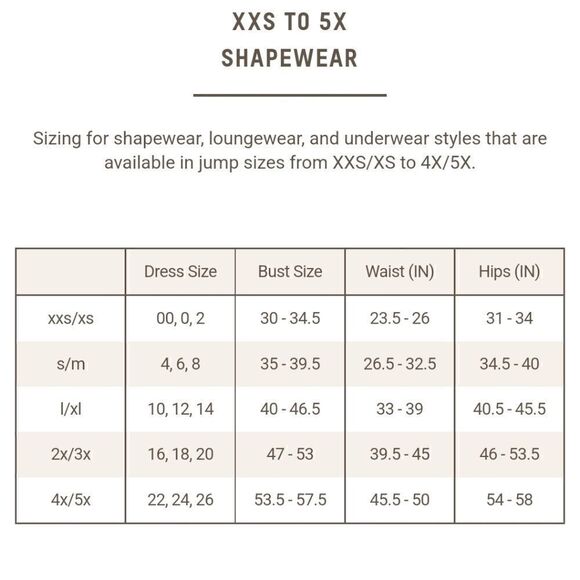 XXS TO 5X
SHAPEWEAR

Sizing for shapewear, loungewear, and underwear styles that are available in jump sizes from XXS/XS to 4X/5X.

| | Dress Size | Bust Size | Waist (IN) | Hips (IN) |
|---|---|---|---|---|
| xxs/xs | 00, 0, 2 | 30 - 34.5 | 23.5 - 26 | 31 - 34 |
| s/m | 4, 6, 8 | 35 - 39.5 | 26.5 - 32.5 | 34.5 - 40 |
| l/xl | 10, 12, 14 | 40 - 46.5 | 33 - 39 | 40.5 - 45.5 |
| 2x/3x | 16, 18, 20 | 47 - 53 | 39.5 - 45 | 46 - 53.5 |
| 4x/5x | 22, 24, 26 | 53.5 - 57.5 | 45.5 - 50 | 54 - 58 |